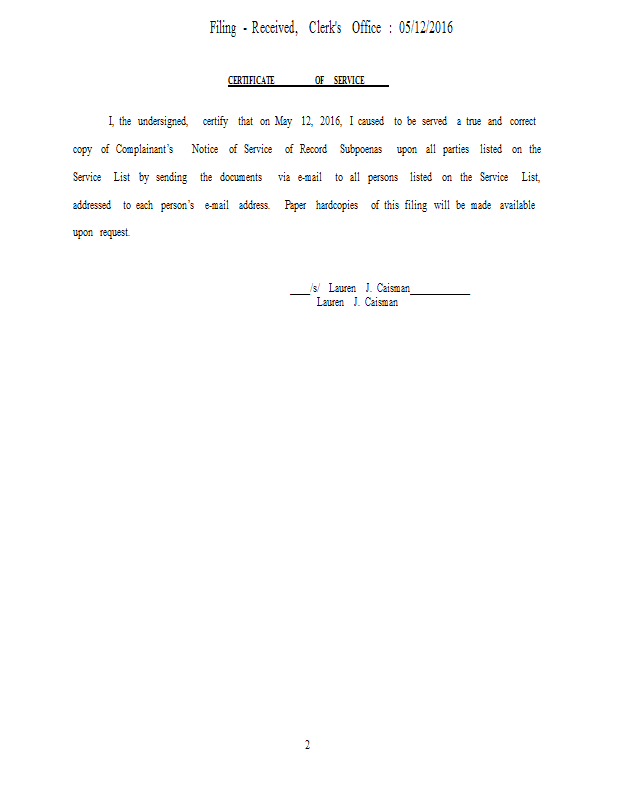 Filing - Received, Clerk's Office : 05/12/2016

CERTIFICATE OF SERVICE

I, the undersigned, certify that on May 12, 2016, I caused to be served a true and correct copy of Complainant's Notice of Service of Record Subpoenas upon all parties listed on the Service List by sending the documents via e-mail to all persons listed on the Service List, addressed to each person's e-mail address. Paper hardcopies of this filing will be made available upon request.

/s/ Lauren J. Caisman
Lauren J. Caisman

2